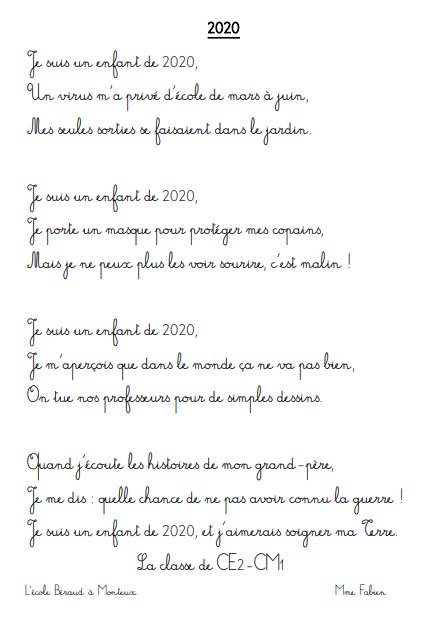 2020

Je suis un enfant de 2020,
Un virus m'a privé d'école de mars à juin,
Mes seules sorties se faisaient dans le jardin.

Je suis un enfant de 2020,
Je porte un masque pour protéger mes copains,
Mais je ne peux plus les voir sourire, c'est malin !

Je suis un enfant de 2020,
Je m'aperçois que dans le monde ça ne va pas bien,
On tue nos professeurs pour de simples dessins.

Quand j'écoute les histoires de mon grand-père,
Je me dis : quelle chance de ne pas avoir connu la guerre !
Je suis un enfant de 2020, et j'aimerais soigner ma Terre.

La classe de CE2-CM1

L'école Béraud à Monteux

Mme Fabien